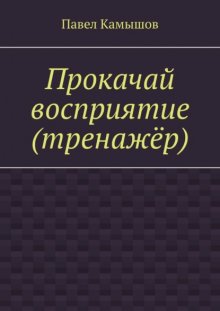 Павел Камышов

Прокачай восприятие (тренажёр)